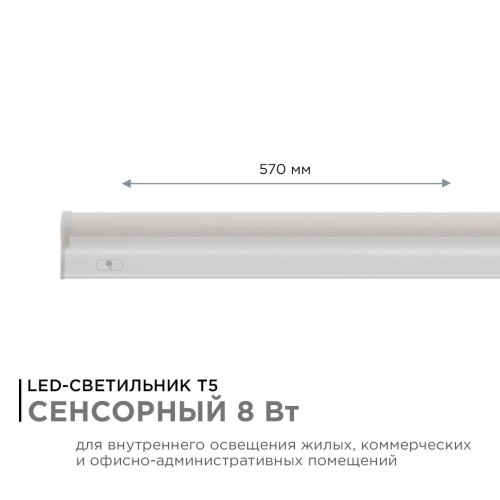 570 мм

LED-СВЕТИЛЬНИК Т5
СЕНСОРНЫЙ 8 Вт

для внутреннего освещения жилых, коммерческих и офисно-административных помещений